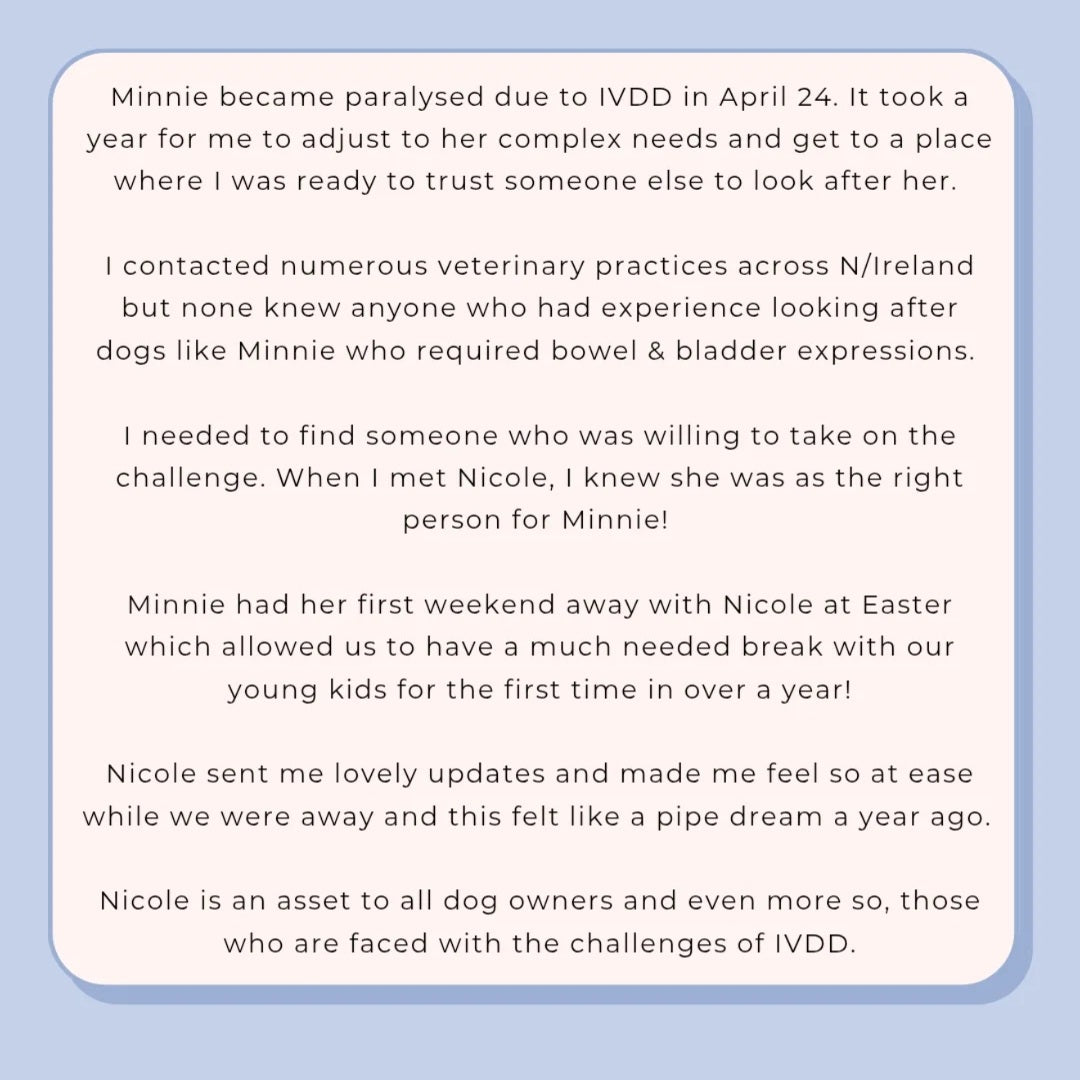 Minnie became paralysed due to IVDD in April 24. It took a year for me to adjust to her complex needs and get to a place where I was ready to trust someone else to look after her.

I contacted numerous veterinary practices across N/Ireland but none knew anyone who had experience looking after dogs like Minnie who required bowel & bladder expressions.

I needed to find someone who was willing to take on the challenge. When I met Nicole, I knew she was as the right person for Minnie!

Minnie had her first weekend away with Nicole at Easter which allowed us to have a much needed break with our young kids for the first time in over a year!

Nicole sent me lovely updates and made me feel so at ease while we were away and this felt like a pipe dream a year ago.

Nicole is an asset to all dog owners and even more so, those who are faced with the challenges of IVDD.